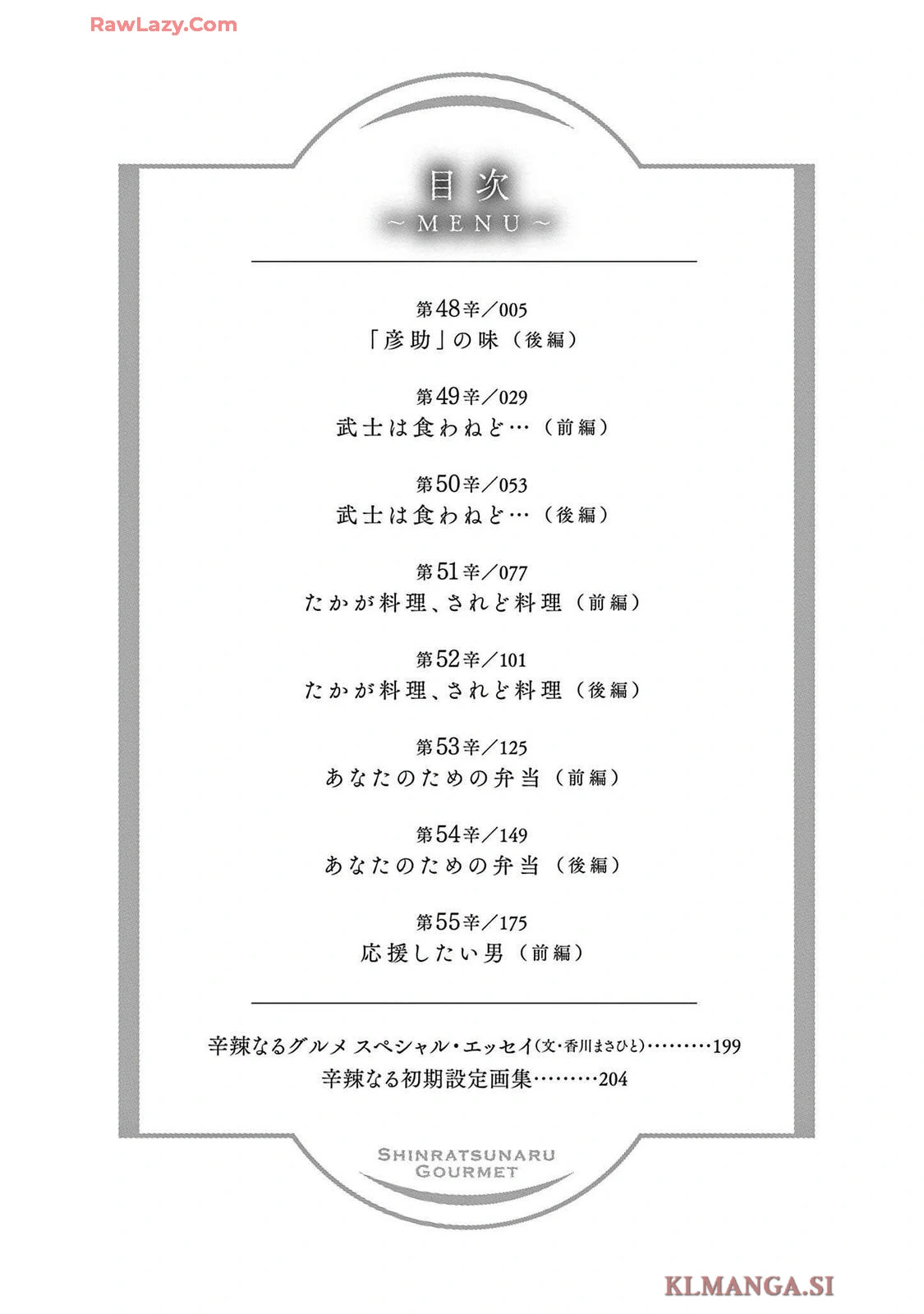 目次
~MENU~

第48辛/005
「彦助」の味(後編)

第49辛/029
武士は食わねど…(前編)

第50辛/053
武士は食わねど…(後編)

第51辛/077
たかが料理、されど料理(前編)

第52辛/101
たかが料理、されど料理(後編)

第53辛/125
あなたのための弁当(前編)

第54辛/149
あなたのための弁当(後編)

第55辛/175
応援したい男(前編)

辛辣なるグルメ スペシャル・エッセイ(文・香川まさひと)199
辛辣なる初期設定画集204

SHINRATSUNARU
GOURMET

RawLazy.Com

KLMANGA.SI